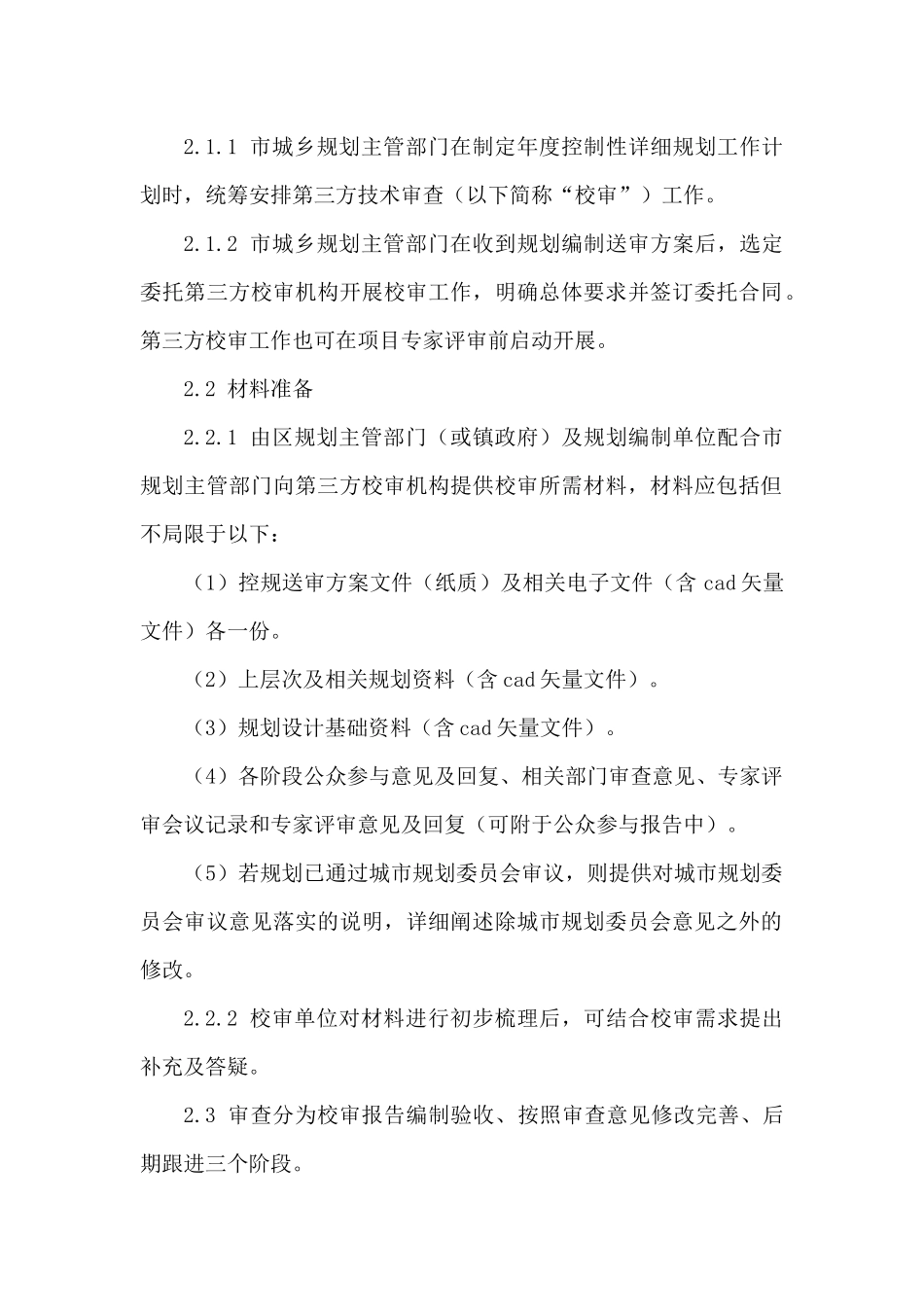 2.1.1 市城乡规划主管部门在制定年度控制性详细规划工作计划时，统筹安排第三方技术审查（以下简称“校审”）工作。

2.1.2 市城乡规划主管部门在收到规划编制送审方案后，选定委托第三方校审机构开展校审工作，明确总体要求并签订委托合同。第三方校审工作也可在项目专家评审前启动开展。

2.2 材料准备

2.2.1 由区规划主管部门（或镇政府）及规划编制单位配合市规划主管部门向第三方校审机构提供校审所需材料，材料应包括但不局限于以下：

（1）控规送审方案文件（纸质）及相关电子文件（含 cad 矢量文件）各一份。

（2）上层次及相关规划资料（含 cad 矢量文件）。

（3）规划设计基础资料（含 cad 矢量文件）。

（4）各阶段公众参与意见及回复、相关部门审查意见、专家评审会议记录和专家评审意见及回复（可附于公众参与报告中）。

（5）若规划已通过城市规划委员会审议，则提供对城市规划委员会审议意见落实的说明，详细阐述除城市规划委员会意见之外的修改。

2.2.2 校审单位对材料进行初步梳理后，可结合校审需求提出补充及答疑。

2.3 审查分为校审报告编制验收、按照审查意见修改完善、后期跟进三个阶段。